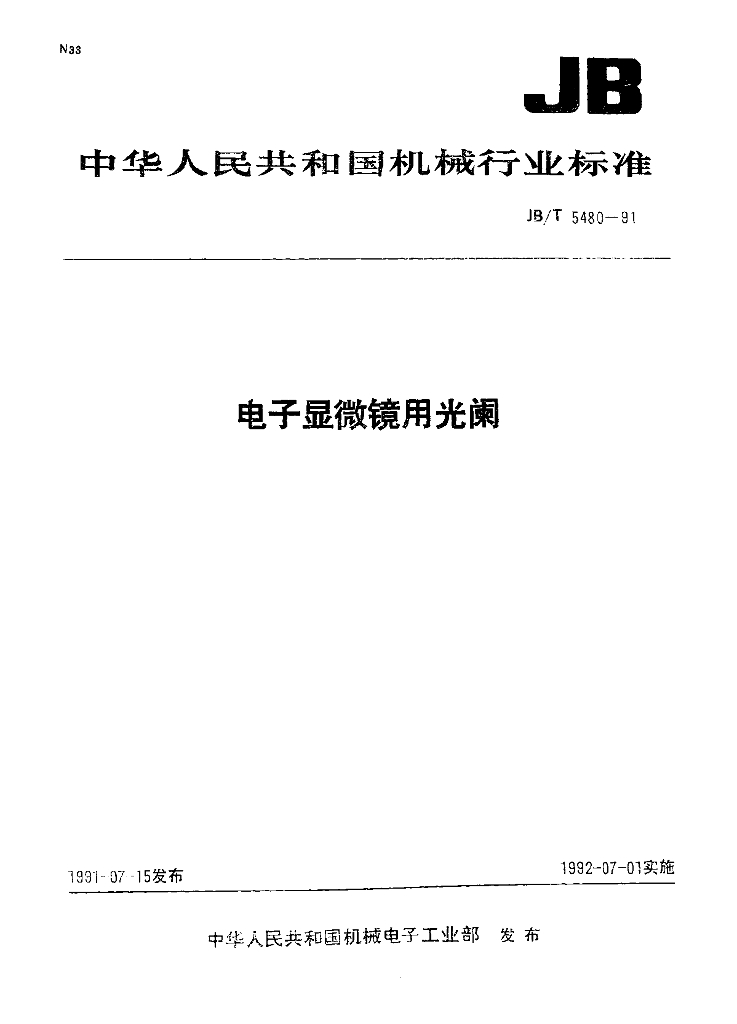 N33

JB

中华人民共和国机械行业标准

JB/T 5480—91

电子显微镜用光阑

1991-07-15发布

1992-07-01实施

中华人民共和国机械电子工业部 发布